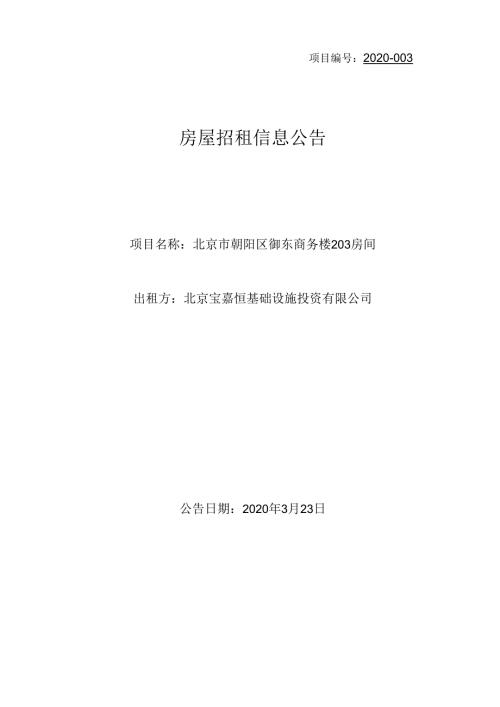 项目编号：2020-003

房屋招租信息公告

项目名称：北京市朝阳区御东商务楼203房间

出租方：北京宝嘉恒基础设施投资有限公司

公告日期：2020年3月23日